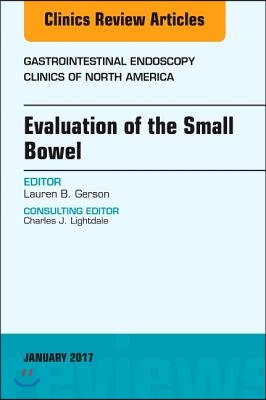 Clinics Review Articles

GASTROINTESTINAL ENDOSCOPY
CLINICS OF NORTH AMERICA

Evaluation of the Small Bowel

EDITOR
Lauren B. Gerson

CONSULTING EDITOR
Charles J. Lightdale

JANUARY 2017